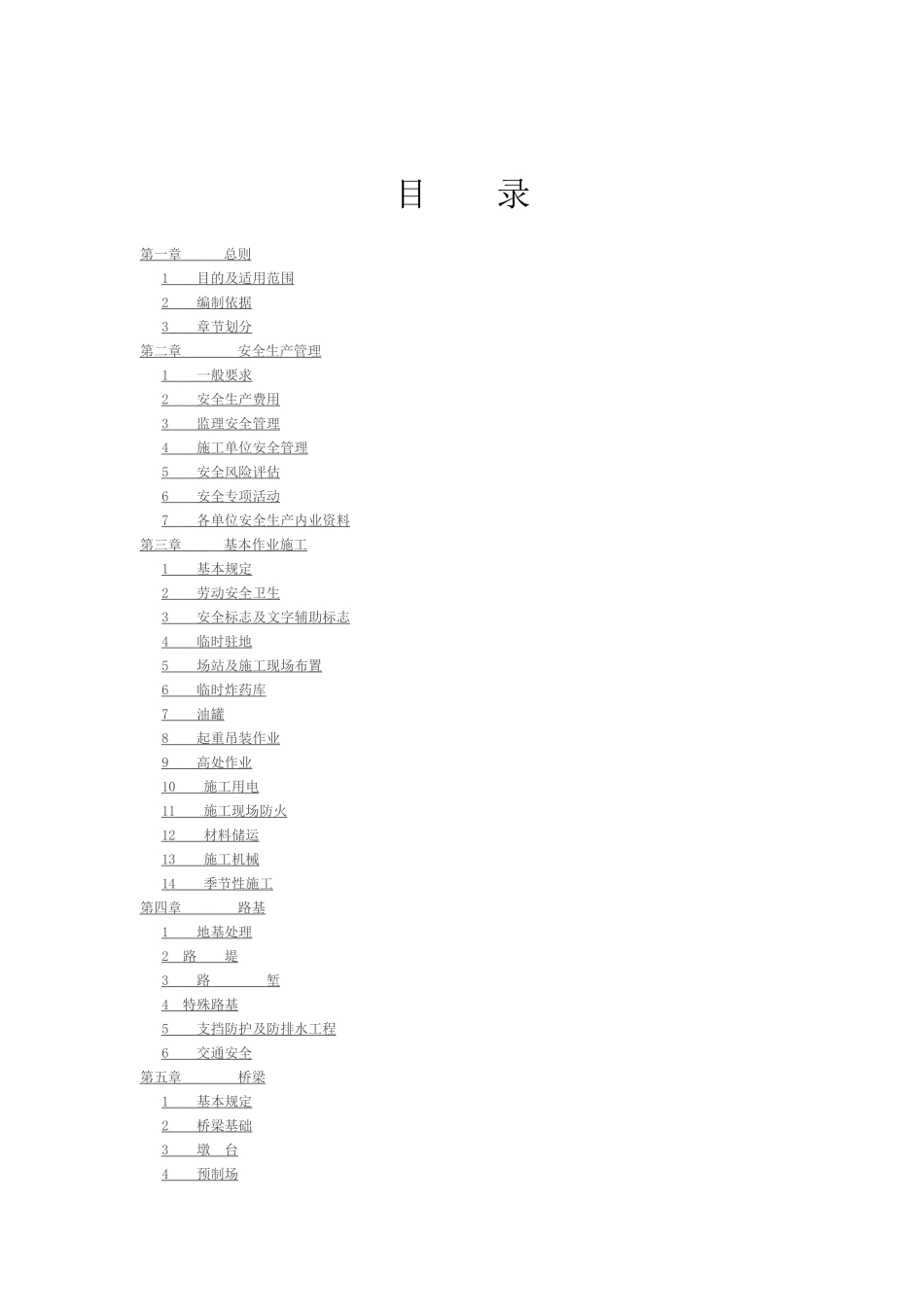 目 录

第一章 总则
1 目的及适用范围
2 编制依据
3 章节划分
第二章 安全生产管理
1 一般要求
2 安全生产费用
3 监理安全管理
4 施工单位安全管理
5 安全风险评估
6 安全专项活动
7 各单位安全生产内业资料
第三章 基本作业施工
1 基本规定
2 劳动安全卫生
3 安全标志及文字辅助标志
4 临时驻地
5 场站及施工现场布置
6 临时炸药库
7 油罐
8 起重吊装作业
9 高处作业
10 施工用电
11 施工现场防火
12 材料储运
13 施工机械
14 季节性施工
第四章 路基
1 地基处理
2 路 堤
3 路 堑
4 特殊路基
5 支挡防护及防排水工程
6 交通安全
第五章 桥梁
1 基本规定
2 桥梁基础
3 墩 台
4 预制场